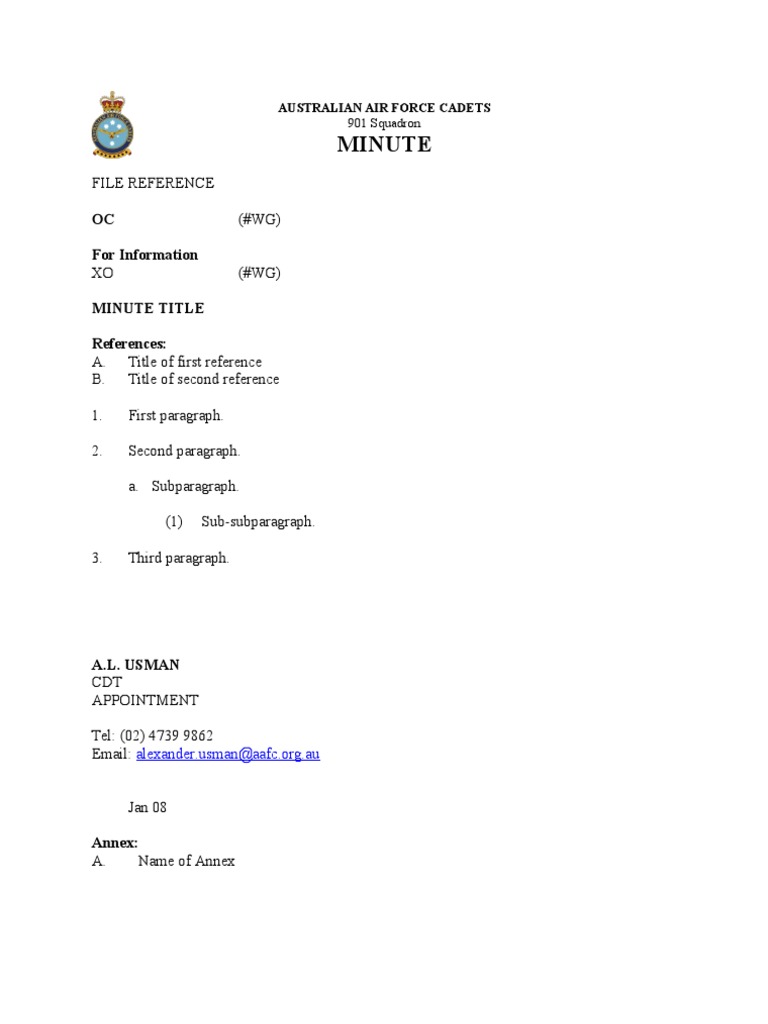 AUSTRALIAN AIR FORCE CADETS
901 Squadron
MINUTE

FILE REFERENCE

OC (#WG)

For Information
XO (#WG)

MINUTE TITLE

References:
A. Title of first reference
B. Title of second reference

1. First paragraph.

2. Second paragraph.

a. Subparagraph.

(1) Sub-subparagraph.

3. Third paragraph.

A.L. USMAN
CDT
APPOINTMENT

Tel: (02) 4739 9862
Email: alexander.usman@aafc.org.au

Jan 08

Annex:
A. Name of Annex